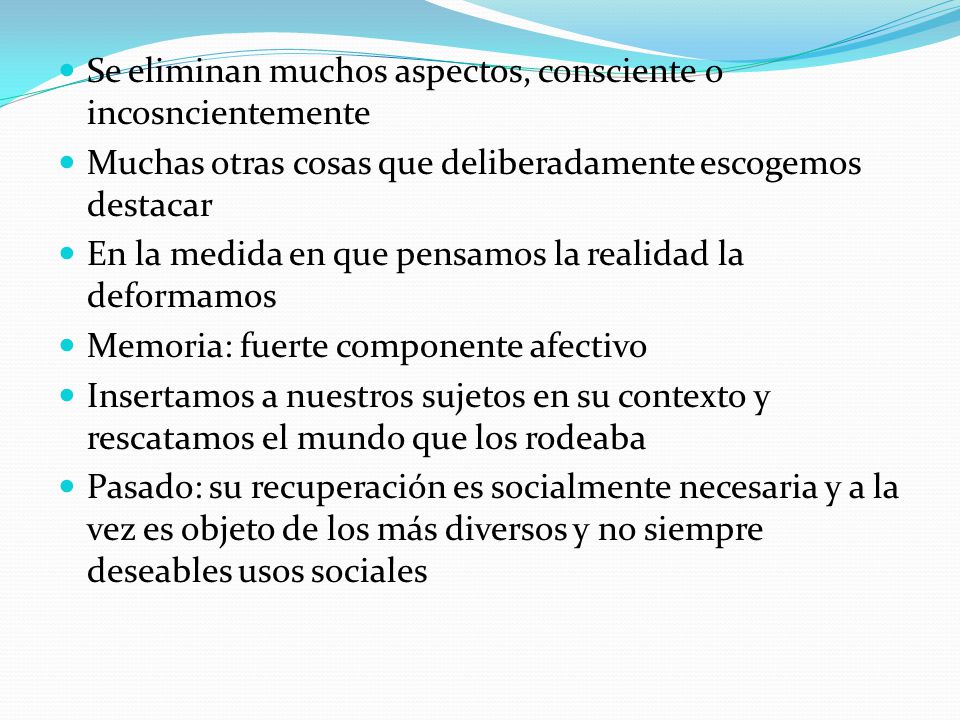 - Se eliminan muchos aspectos, consciente o incosncientemente
- Muchas otras cosas que deliberadamente escogemos destacar
- En la medida en que pensamos la realidad la deformamos
- Memoria: fuerte componente afectivo
- Insertamos a nuestros sujetos en su contexto y rescatamos el mundo que los rodeaba
- Pasado: su recuperación es socialmente necesaria y a la vez es objeto de los más diversos y no siempre deseables usos sociales